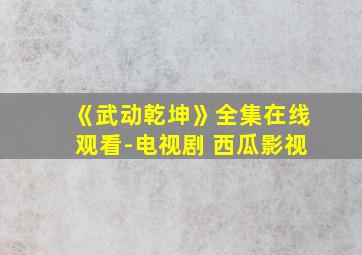 《武动乾坤》全集在线观看-电视剧 西瓜影视